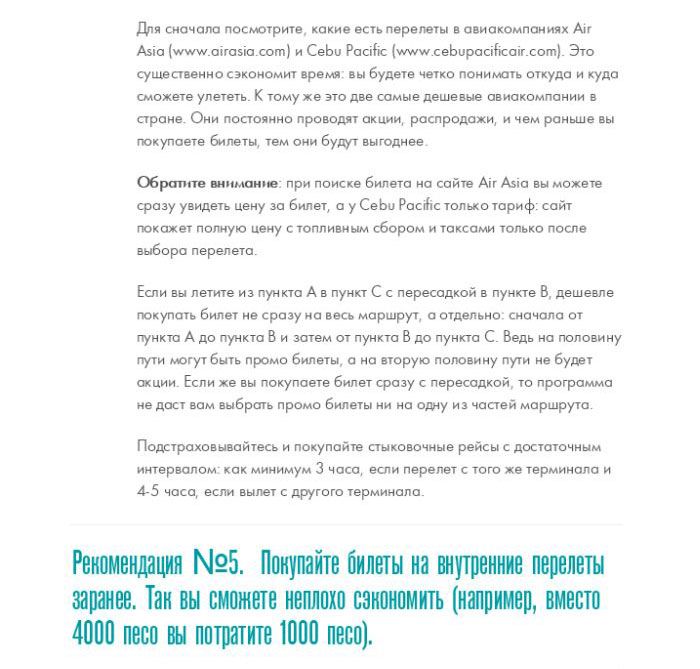 Для сначала посмотрите, какие есть перелеты в авиакомпаниях Air Asia (www.airasia.com) и Cebu Pacific (www.cebupacificair.com). Это существенно сэкономит время: вы будете четко понимать откуда и куда сможете улететь. К тому же это две самые дешевые авиакомпании в стране. Они постоянно проводят акции, распродажи, и чем раньше вы покупаете билеты, тем они будут выгоднее.

Обратите внимание: при поиске билета на сайте Air Asia вы можете сразу увидеть цену за билет, а у Cebu Pacific только тариф: сайт покажет полную цену с топливным сбором и таксами только после выбора перелета.

Если вы летите из пункта А в пункт С с пересадкой в пункте В, дешевле покупать билет не сразу на весь маршрут, а отдельно: сначала от пункта А до пункта В и затем от пункта В до пункта С. Ведь на половину пути могут быть промо билеты, а на вторую половину пути не будет акции. Если же вы покупаете билет сразу с пересадкой, то программа не даст вам выбрать промо билеты ни на одну из частей маршрута.

Подстраховывайтесь и покупайте стыковочные рейсы с достаточным интервалом: как минимум 3 часа, если перелет с того же терминала и 4-5 часа, если вылет с другого терминала.

Рекомендация №5. Покупайте билеты на внутренние перелеты заранее. Так вы сможете неплохо сэкономить (например, вместо 4000 песо вы потратите 1000 песо).